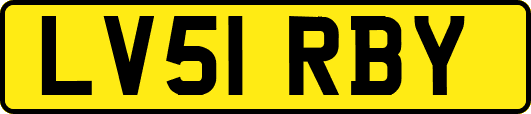 LV51 RBY